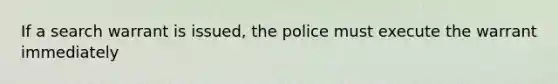 If a search warrant is issued, the police must execute the warrant immediately